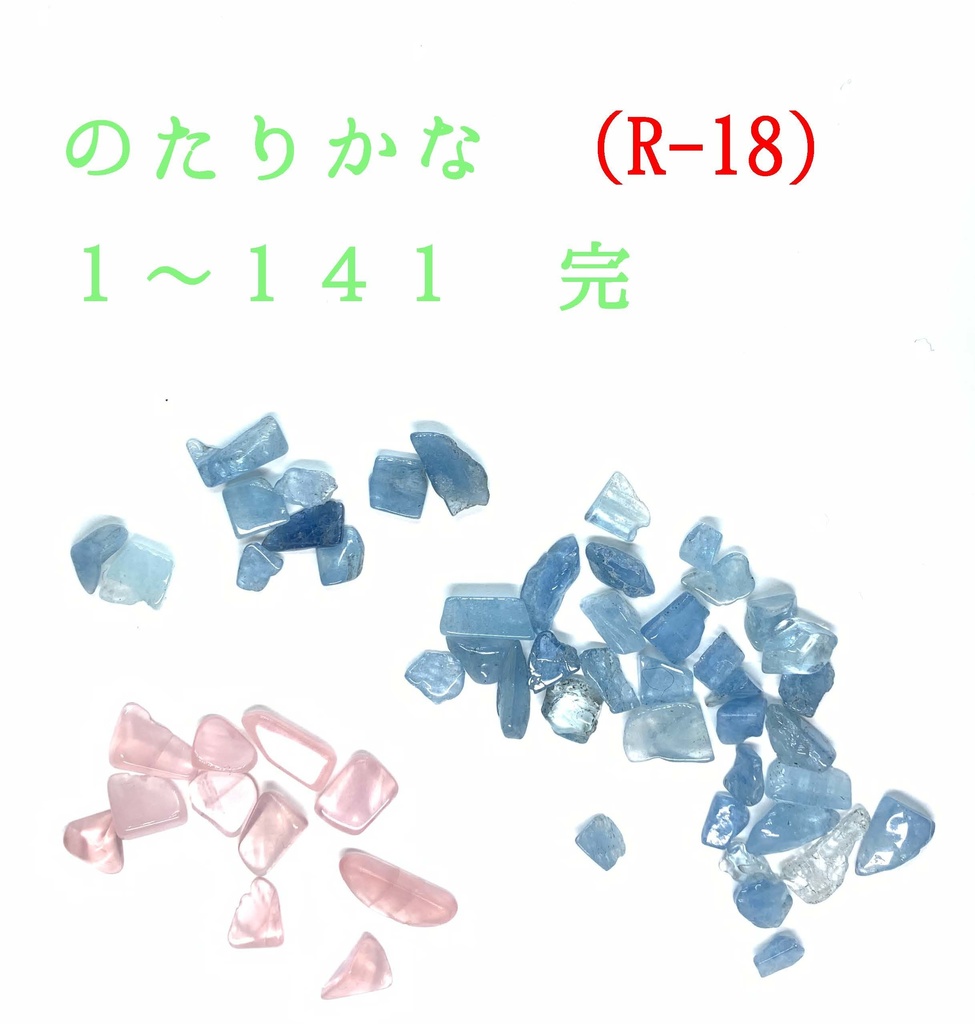 のたりかな　(R-18)
１～１４１　完